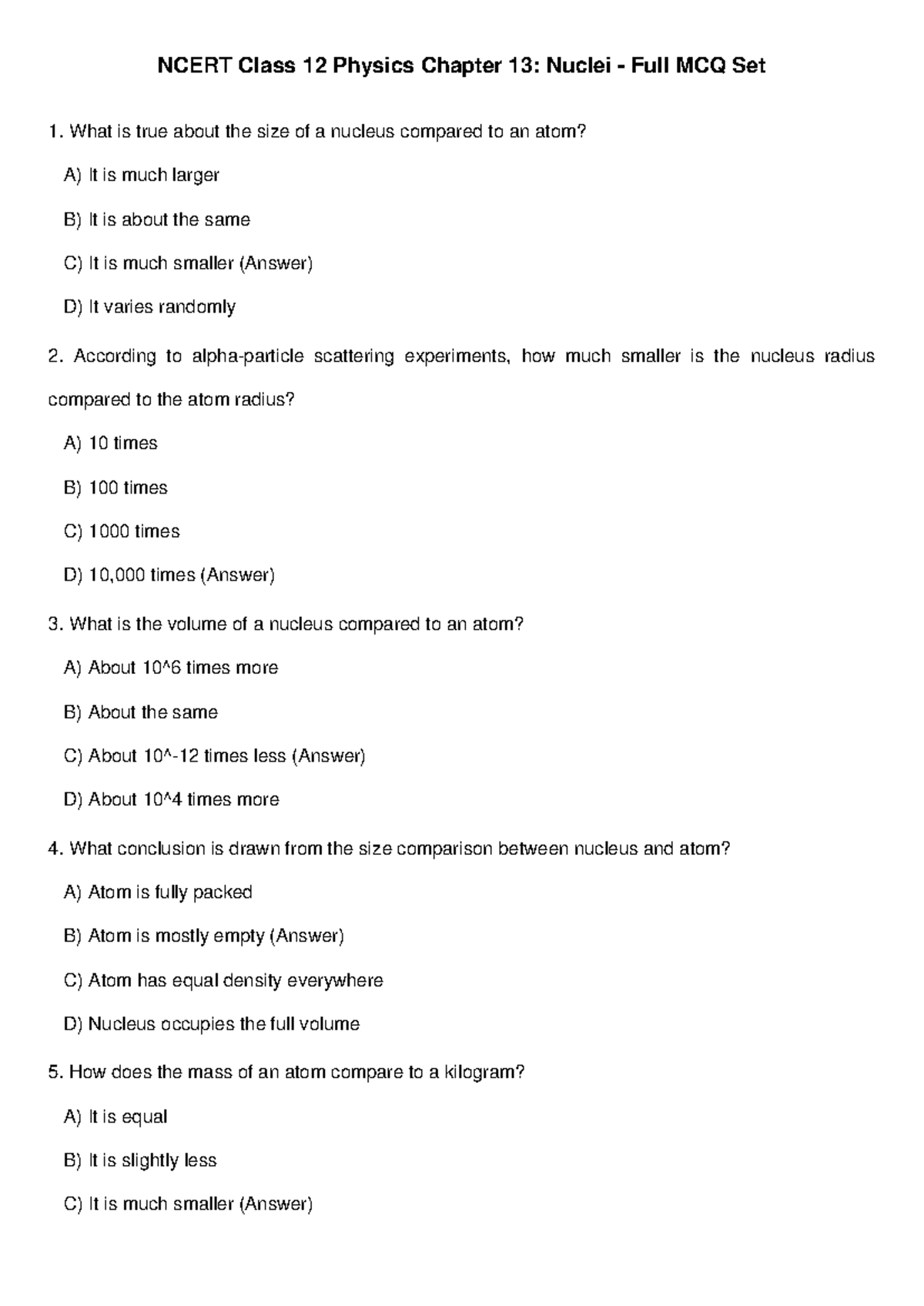 NCERT Class 12 Physics Chapter 13: Nuclei - Full MCQ Set

1. What is true about the size of a nucleus compared to an atom?

A) It is much larger

B) It is about the same

C) It is much smaller (Answer)

D) It varies randomly

2. According to alpha-particle scattering experiments, how much smaller is the nucleus radius compared to the atom radius?

A) 10 times

B) 100 times

C) 1000 times

D) 10,000 times (Answer)

3. What is the volume of a nucleus compared to an atom?

A) About 10^6 times more

B) About the same

C) About 10^-12 times less (Answer)

D) About 10^4 times more

4. What conclusion is drawn from the size comparison between nucleus and atom?

A) Atom is fully packed

B) Atom is mostly empty (Answer)

C) Atom has equal density everywhere

D) Nucleus occupies the full volume

5. How does the mass of an atom compare to a kilogram?

A) It is equal

B) It is slightly less

C) It is much smaller (Answer)